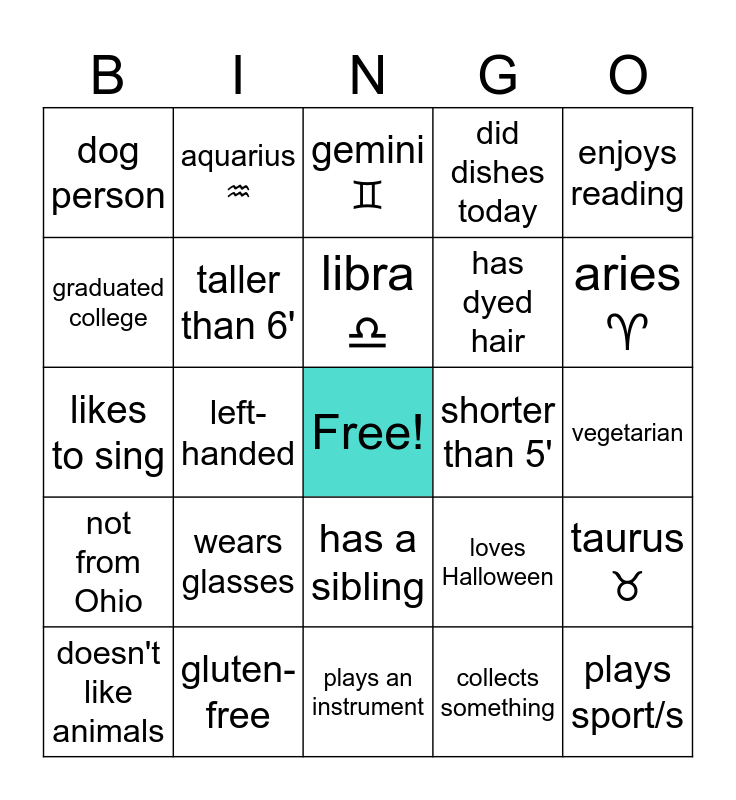 | B | I | N | G | O |
|---|---|---|---|---|
| dog person | aquarius ♒ | gemini ♊ | did dishes today | enjoys reading |
| graduated college | taller than 6' | libra ♎ | has dyed hair | aries ♈ |
| likes to sing | left-handed | Free! | shorter than 5' | vegetarian |
| not from Ohio | wears glasses | has a sibling | loves Halloween | taurus ♉ |
| doesn't like animals | gluten-free | plays an instrument | collects something | plays sport/s |